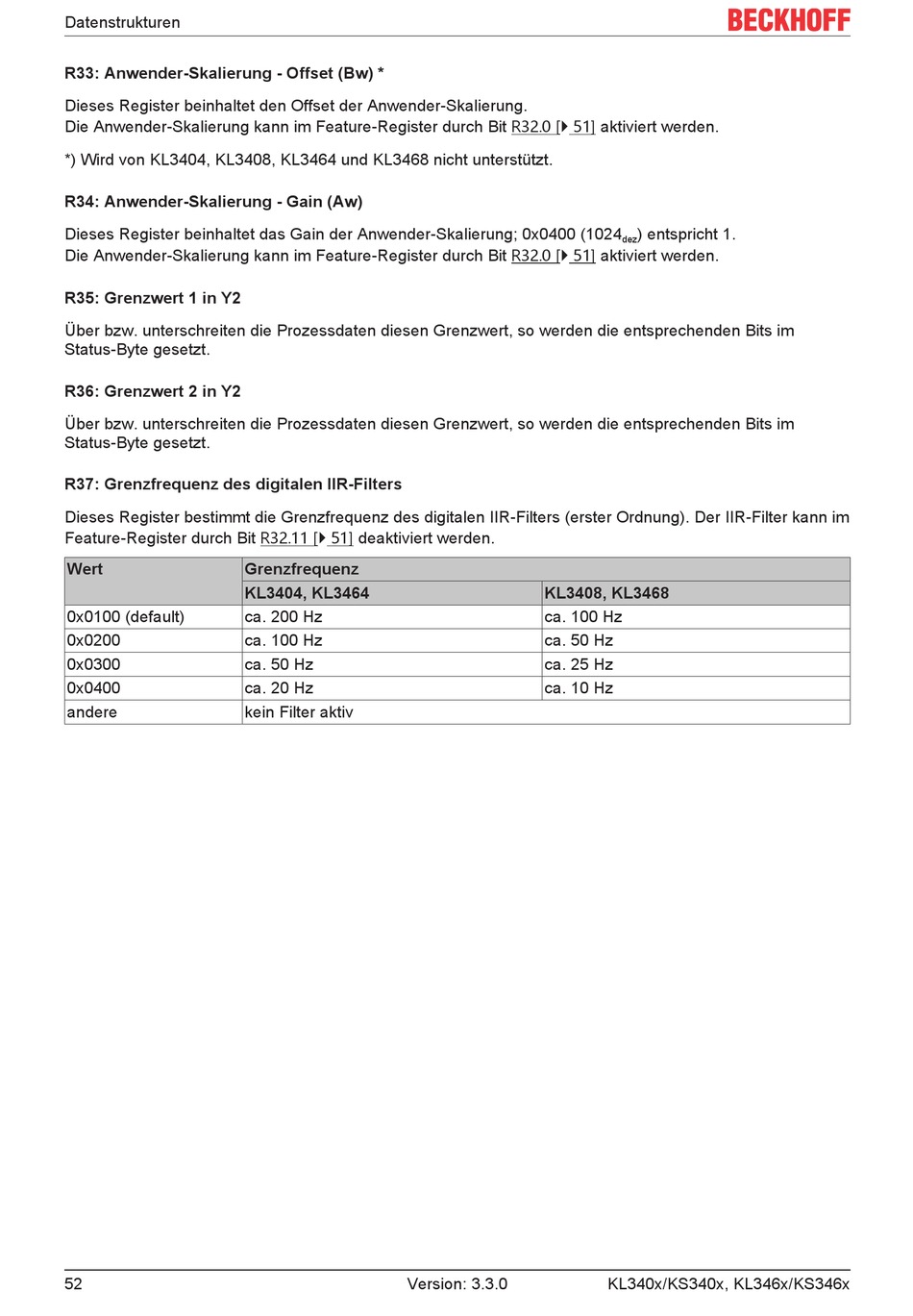 Datenstrukturen

BECKHOFF

R33: Anwender-Skalierung - Offset (Bw) *

Dieses Register beinhaltet den Offset der Anwender-Skalierung.
Die Anwender-Skalierung kann im Feature-Register durch Bit R32.0 [▶ 51] aktiviert werden.

*) Wird von KL3404, KL3408, KL3464 und KL3468 nicht unterstützt.

R34: Anwender-Skalierung - Gain (Aw)

Dieses Register beinhaltet das Gain der Anwender-Skalierung; 0x0400 ($1024_{dez}$) entspricht 1.
Die Anwender-Skalierung kann im Feature-Register durch Bit R32.0 [▶ 51] aktiviert werden.

R35: Grenzwert 1 in Y2

Über bzw. unterschreiten die Prozessdaten diesen Grenzwert, so werden die entsprechenden Bits im Status-Byte gesetzt.

R36: Grenzwert 2 in Y2

Über bzw. unterschreiten die Prozessdaten diesen Grenzwert, so werden die entsprechenden Bits im Status-Byte gesetzt.

R37: Grenzfrequenz des digitalen IIR-Filters

Dieses Register bestimmt die Grenzfrequenz des digitalen IIR-Filters (erster Ordnung). Der IIR-Filter kann im Feature-Register durch Bit R32.11 [▶ 51] deaktiviert werden.

| Wert | Grenzfrequenz | |
|---|---|---|
| | KL3404, KL3464 | KL3408, KL3468 |
| 0x0100 (default) | ca. 200 Hz | ca. 100 Hz |
| 0x0200 | ca. 100 Hz | ca. 50 Hz |
| 0x0300 | ca. 50 Hz | ca. 25 Hz |
| 0x0400 | ca. 20 Hz | ca. 10 Hz |
| andere | kein Filter aktiv | |

52    Version: 3.3.0    KL340x/KS340x, KL346x/KS346x